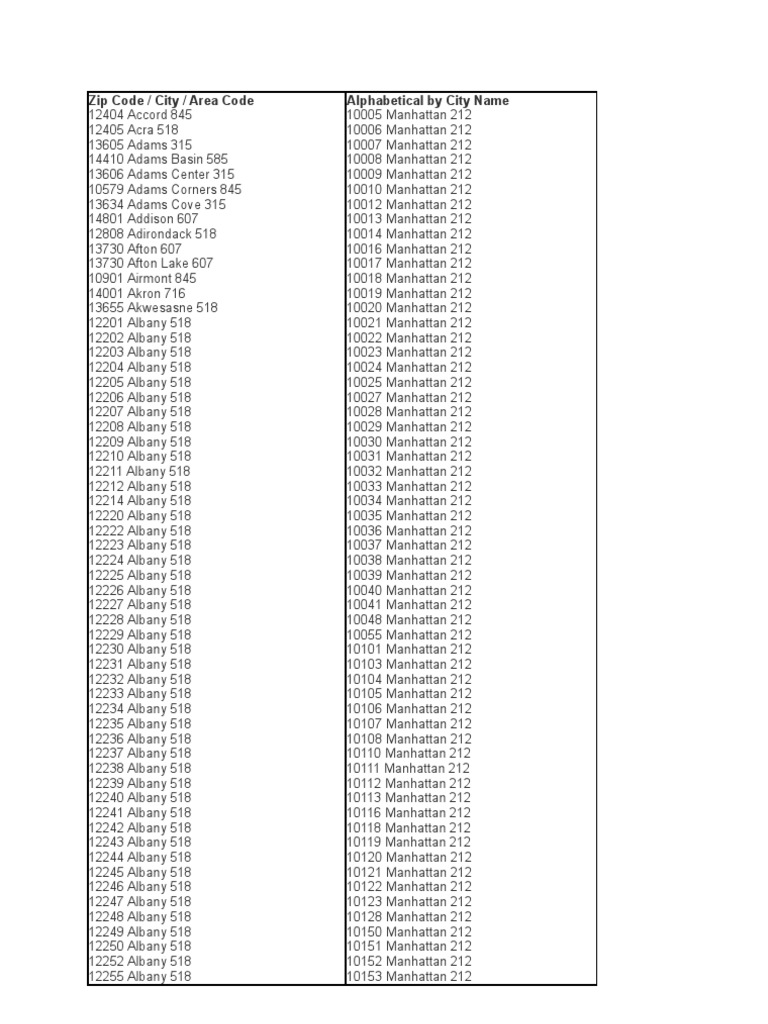 | Zip Code / City / Area Code | Alphabetical by City Name |
|---|---|
| 12404 Accord 845 | 10005 Manhattan 212 |
| 12405 Acra 518 | 10006 Manhattan 212 |
| 13605 Adams 315 | 10007 Manhattan 212 |
| 14410 Adams Basin 585 | 10008 Manhattan 212 |
| 13606 Adams Center 315 | 10009 Manhattan 212 |
| 10579 Adams Corners 845 | 10010 Manhattan 212 |
| 13634 Adams Cove 315 | 10012 Manhattan 212 |
| 14801 Addison 607 | 10013 Manhattan 212 |
| 12808 Adirondack 518 | 10014 Manhattan 212 |
| 13730 Afton 607 | 10016 Manhattan 212 |
| 13730 Afton Lake 607 | 10017 Manhattan 212 |
| 10901 Airmont 845 | 10018 Manhattan 212 |
| 14001 Akron 716 | 10019 Manhattan 212 |
| 13655 Akwesasne 518 | 10020 Manhattan 212 |
| 12201 Albany 518 | 10021 Manhattan 212 |
| 12202 Albany 518 | 10022 Manhattan 212 |
| 12203 Albany 518 | 10023 Manhattan 212 |
| 12204 Albany 518 | 10024 Manhattan 212 |
| 12205 Albany 518 | 10025 Manhattan 212 |
| 12206 Albany 518 | 10027 Manhattan 212 |
| 12207 Albany 518 | 10028 Manhattan 212 |
| 12208 Albany 518 | 10029 Manhattan 212 |
| 12209 Albany 518 | 10030 Manhattan 212 |
| 12210 Albany 518 | 10031 Manhattan 212 |
| 12211 Albany 518 | 10032 Manhattan 212 |
| 12212 Albany 518 | 10033 Manhattan 212 |
| 12214 Albany 518 | 10034 Manhattan 212 |
| 12220 Albany 518 | 10035 Manhattan 212 |
| 12222 Albany 518 | 10036 Manhattan 212 |
| 12223 Albany 518 | 10037 Manhattan 212 |
| 12224 Albany 518 | 10038 Manhattan 212 |
| 12225 Albany 518 | 10039 Manhattan 212 |
| 12226 Albany 518 | 10040 Manhattan 212 |
| 12227 Albany 518 | 10041 Manhattan 212 |
| 12228 Albany 518 | 10048 Manhattan 212 |
| 12229 Albany 518 | 10055 Manhattan 212 |
| 12230 Albany 518 | 10101 Manhattan 212 |
| 12231 Albany 518 | 10103 Manhattan 212 |
| 12232 Albany 518 | 10104 Manhattan 212 |
| 12233 Albany 518 | 10105 Manhattan 212 |
| 12234 Albany 518 | 10106 Manhattan 212 |
| 12235 Albany 518 | 10107 Manhattan 212 |
| 12236 Albany 518 | 10108 Manhattan 212 |
| 12237 Albany 518 | 10110 Manhattan 212 |
| 12238 Albany 518 | 10111 Manhattan 212 |
| 12239 Albany 518 | 10112 Manhattan 212 |
| 12240 Albany 518 | 10113 Manhattan 212 |
| 12241 Albany 518 | 10116 Manhattan 212 |
| 12242 Albany 518 | 10118 Manhattan 212 |
| 12243 Albany 518 | 10119 Manhattan 212 |
| 12244 Albany 518 | 10120 Manhattan 212 |
| 12245 Albany 518 | 10121 Manhattan 212 |
| 12246 Albany 518 | 10122 Manhattan 212 |
| 12247 Albany 518 | 10123 Manhattan 212 |
| 12248 Albany 518 | 10128 Manhattan 212 |
| 12249 Albany 518 | 10150 Manhattan 212 |
| 12250 Albany 518 | 10151 Manhattan 212 |
| 12252 Albany 518 | 10152 Manhattan 212 |
| 12255 Albany 518 | 10153 Manhattan 212 |